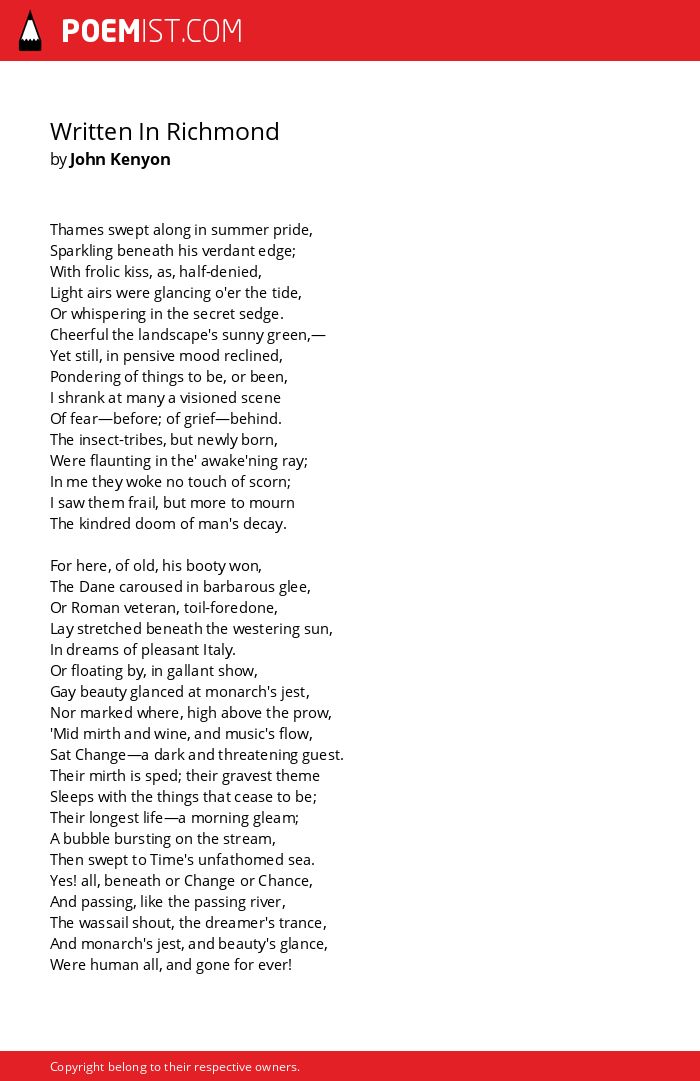 POEMIST.COM

Written In Richmond
by John Kenyon

Thames swept along in summer pride,
Sparkling beneath his verdant edge;
With frolic kiss, as, half-denied,
Light airs were glancing o'er the tide,
Or whispering in the secret sedge.
Cheerful the landscape's sunny green,—
Yet still, in pensive mood reclined,
Pondering of things to be, or been,
I shrank at many a visioned scene
Of fear—before; of grief—behind.
The insect-tribes, but newly born,
Were flaunting in the' awake'ning ray;
In me they woke no touch of scorn;
I saw them frail, but more to mourn
The kindred doom of man's decay.

For here, of old, his booty won,
The Dane caroused in barbarous glee,
Or Roman veteran, toil-foredone,
Lay stretched beneath the westering sun,
In dreams of pleasant Italy.
Or floating by, in gallant show,
Gay beauty glanced at monarch's jest,
Nor marked where, high above the prow,
'Mid mirth and wine, and music's flow,
Sat Change—a dark and threatening guest.
Their mirth is sped; their gravest theme
Sleeps with the things that cease to be;
Their longest life—a morning gleam;
A bubble bursting on the stream,
Then swept to Time's unfathomed sea.
Yes! all, beneath or Change or Chance,
And passing, like the passing river,
The wassail shout, the dreamer's trance,
And monarch's jest, and beauty's glance,
Were human all, and gone for ever!

Copyright belong to their respective owners.